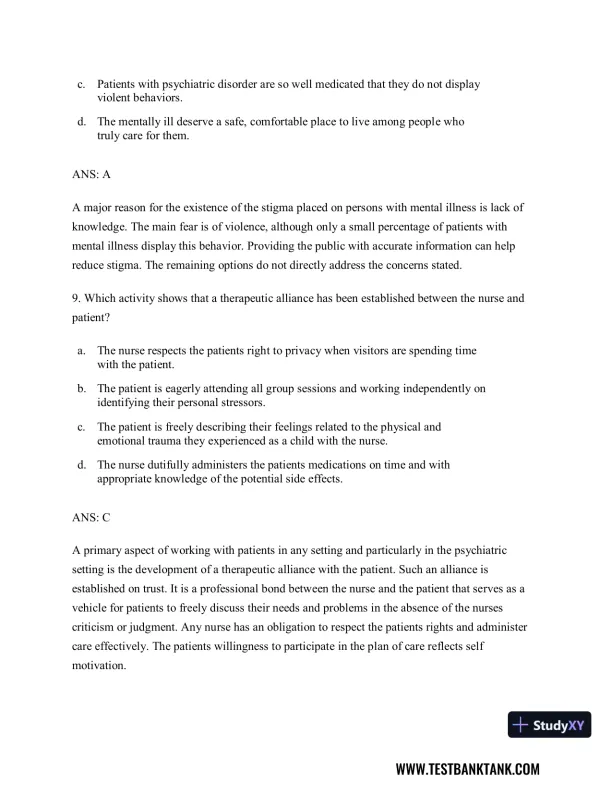 c. Patients with psychiatric disorder are so well medicated that they do not display violent behaviors.

d. The mentally ill deserve a safe, comfortable place to live among people who truly care for them.

ANS: A

A major reason for the existence of the stigma placed on persons with mental illness is lack of knowledge. The main fear is of violence, although only a small percentage of patients with mental illness display this behavior. Providing the public with accurate information can help reduce stigma. The remaining options do not directly address the concerns stated.

9. Which activity shows that a therapeutic alliance has been established between the nurse and patient?

a. The nurse respects the patients right to privacy when visitors are spending time with the patient.

b. The patient is eagerly attending all group sessions and working independently on identifying their personal stressors.

c. The patient is freely describing their feelings related to the physical and emotional trauma they experienced as a child with the nurse.

d. The nurse dutifully administers the patients medications on time and with appropriate knowledge of the potential side effects.

ANS: C

A primary aspect of working with patients in any setting and particularly in the psychiatric setting is the development of a therapeutic alliance with the patient. Such an alliance is established on trust. It is a professional bond between the nurse and the patient that serves as a vehicle for patients to freely discuss their needs and problems in the absence of the nurses criticism or judgment. Any nurse has an obligation to respect the patients rights and administer care effectively. The patients willingness to participate in the plan of care reflects self motivation.

StudyXY

WWW.TESTBANKTANK.COM